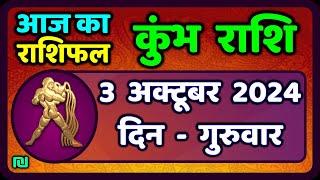 आज का राशिफल

कुंभ राशि

3 अक्टूबर 2024

दिन - गुरुवार